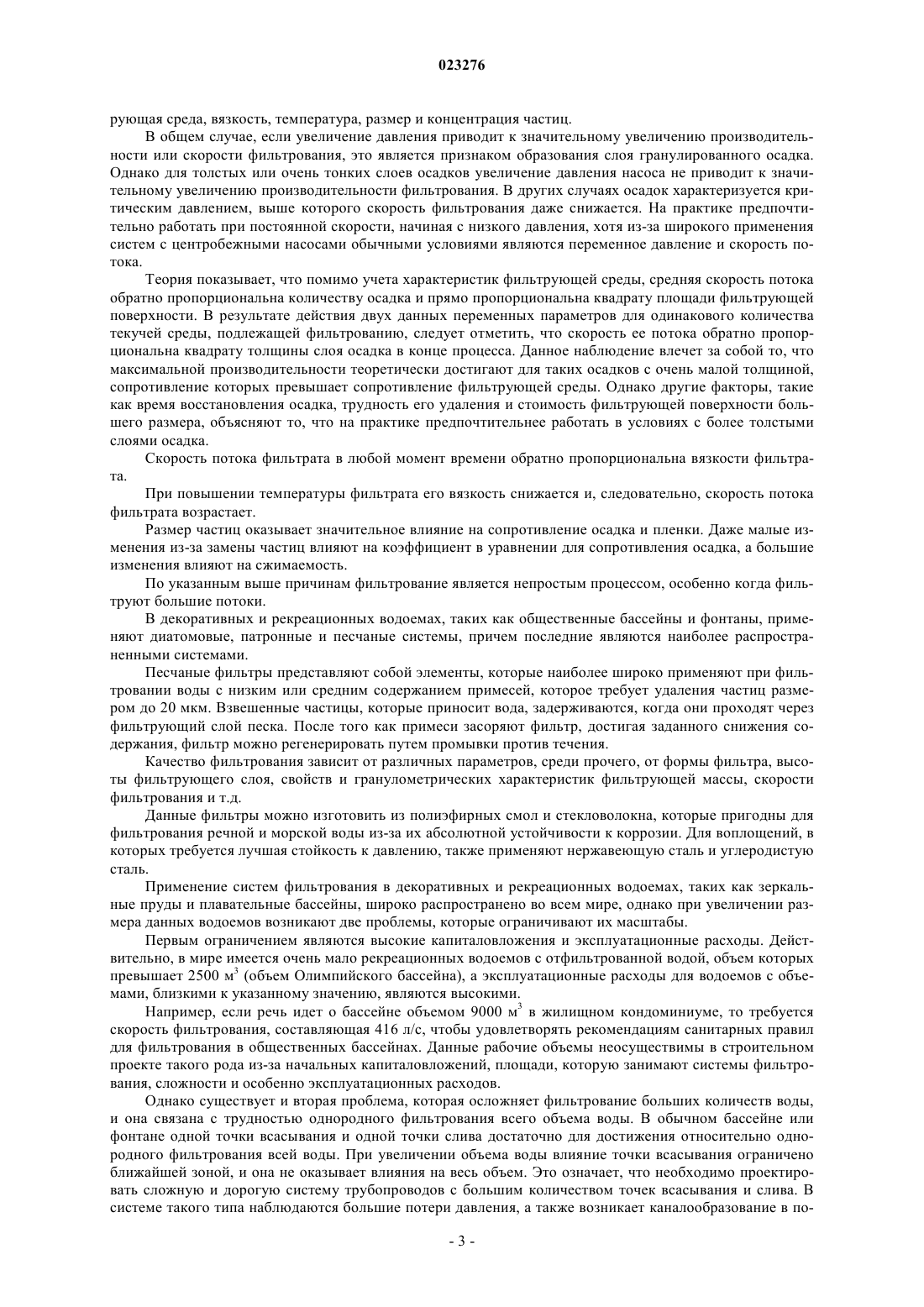 023276

рующая среда, вязкость, температура, размер и концентрация частиц.

В общем случае, если увеличение давления приводит к значительному увеличению производительности или скорости фильтрования, это является признаком образования слоя гранулированного осадка. Однако для толстых или очень тонких слоев осадков увеличение давления насоса не приводит к значительному увеличению производительности фильтрования. В других случаях осадок характеризуется критическим давлением, выше которого скорость фильтрования даже снижается. На практике предпочтительно работать при постоянной скорости, начиная с низкого давления, хотя из-за широкого применения систем с центробежными насосами обычными условиями являются переменное давление и скорость потока.

Теория показывает, что помимо учета характеристик фильтрующей среды, средняя скорость потока обратно пропорциональна количеству осадка и прямо пропорциональна квадрату площади фильтрующей поверхности. В результате действия двух данных переменных параметров для одинакового количества текучей среды, подлежащей фильтрованию, следует отметить, что скорость ее потока обратно пропорциональна квадрату толщины слоя осадка в конце процесса. Данное наблюдение влечет за собой то, что максимальной производительности теоретически достигают для таких осадков с очень малой толщиной, сопротивление которых превышает сопротивление фильтрующей среды. Однако другие факторы, такие как время восстановления осадка, трудность его удаления и стоимость фильтрующей поверхности большего размера, объясняют то, что на практике предпочтительнее работать в условиях с более толстыми слоями осадка.

Скорость потока фильтрата в любой момент времени обратно пропорциональна вязкости фильтрата.

При повышении температуры фильтрата его вязкость снижается и, следовательно, скорость потока фильтрата возрастает.

Размер частиц оказывает значительное влияние на сопротивление осадка и пленки. Даже малые изменения из-за замены частиц влияют на коэффициент в уравнении для сопротивления осадка, а большие изменения влияют на сжимаемость.

По указанным выше причинам фильтрование является непростым процессом, особенно когда фильтруют большие потоки.

В декоративных и рекреационных водоемах, таких как общественные бассейны и фонтаны, применяют диатомовые, патронные и песчаные системы, причем последние являются наиболее распространенными системами.

Песчаные фильтры представляют собой элементы, которые наиболее широко применяют при фильтровании воды с низким или средним содержанием примесей, которое требует удаления частиц размером до 20 мкм. Взвешенные частицы, которые приносит вода, задерживаются, когда они проходят через фильтрующий слой песка. После того как примеси засоряют фильтр, достигая заданного снижения содержания, фильтр можно регенерировать путем промывки против течения.

Качество фильтрования зависит от различных параметров, среди прочего, от формы фильтра, высоты фильтрующего слоя, свойств и гранулометрических характеристик фильтрующей массы, скорости фильтрования и т.д.

Данные фильтры можно изготовить из полиэфирных смол и стекловолокна, которые пригодны для фильтрования речной и морской воды из-за их абсолютной устойчивости к коррозии. Для воплощений, в которых требуется лучшая стойкость к давлению, также применяют нержавеющую сталь и углеродистую сталь.

Применение систем фильтрования в декоративных и рекреационных водоемах, таких как зеркальные пруды и плавательные бассейны, широко распространено во всем мире, однако при увеличении размера данных водоемов возникают две проблемы, которые ограничивают их масштабы.

Первым ограничением являются высокие капиталовложения и эксплуатационные расходы. Действительно, в мире имеется очень мало рекреационных водоемов с отфильтрованной водой, объем которых превышает 2500 м$^3$ (объем Олимпийского бассейна), а эксплуатационные расходы для водоемов с объемами, близкими к указанному значению, являются высокими.

Например, если речь идет о бассейне объемом 9000 м$^3$ в жилищном кондоминиуме, то требуется скорость фильтрования, составляющая 416 л/с, чтобы удовлетворять рекомендациям санитарных правил для фильтрования в общественных бассейнах. Данные рабочие объемы неосуществимы в строительном проекте такого рода из-за начальных капиталовложений, площади, которую занимают системы фильтрования, сложности и особенно эксплуатационных расходов.

Однако существует и вторая проблема, которая осложняет фильтрование больших количеств воды, и она связана с трудностью однородного фильтрования всего объема воды. В обычном бассейне или фонтане одной точки всасывания и одной точки слива достаточно для достижения относительно однородного фильтрования всей воды. При увеличении объема воды влияние точки всасывания ограничено ближайшей зоной, и она не оказывает влияния на весь объем. Это означает, что необходимо проектировать сложную и дорогую систему трубопроводов с большим количеством точек всасывания и слива. В системе такого типа наблюдаются большие потери давления, а также возникает каналообразование в по-

- 3 -